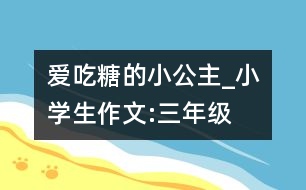 爱吃糖的小公主_小学生作文:三年级